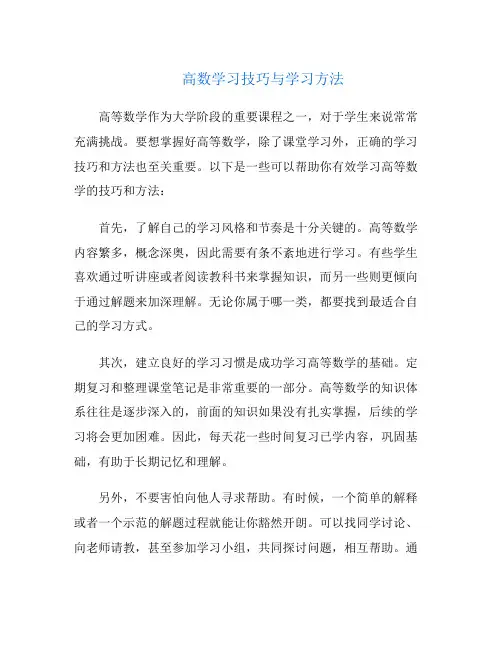 高数学习技巧与学习方法

高等数学作为大学阶段的重要课程之一，对于学生来说常常充满挑战。要想掌握好高等数学，除了课堂学习外，正确的学习技巧和方法也至关重要。以下是一些可以帮助你有效学习高等数学的技巧和方法：

首先，了解自己的学习风格和节奏是十分关键的。高等数学内容繁多，概念深奥，因此需要有条不紊地进行学习。有些学生喜欢通过听讲座或者阅读教科书来掌握知识，而另一些则更倾向于通过解题来加深理解。无论你属于哪一类，都要找到最适合自己的学习方式。

其次，建立良好的学习习惯是成功学习高等数学的基础。定期复习和整理课堂笔记是非常重要的一部分。高等数学的知识体系往往是逐步深入的，前面的知识如果没有扎实掌握，后续的学习将会更加困难。因此，每天花一些时间复习已学内容，巩固基础，有助于长期记忆和理解。

另外，不要害怕向他人寻求帮助。有时候，一个简单的解释或者一个示范的解题过程就能让你豁然开朗。可以找同学讨论、向老师请教，甚至参加学习小组，共同探讨问题，相互帮助。通